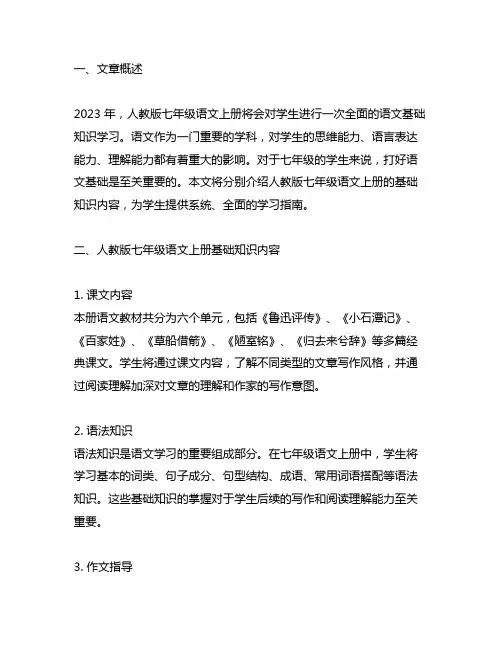 一、文章概述

2023 年，人教版七年级语文上册将会对学生进行一次全面的语文基础知识学习。语文作为一门重要的学科，对学生的思维能力、语言表达能力、理解能力都有着重大的影响。对于七年级的学生来说，打好语文基础是至关重要的。本文将分别介绍人教版七年级语文上册的基础知识内容，为学生提供系统、全面的学习指南。

二、人教版七年级语文上册基础知识内容

1. 课文内容
本册语文教材共分为六个单元，包括《鲁迅评传》、《小石潭记》、《百家姓》、《草船借箭》、《陋室铭》、《归去来兮辞》等多篇经典课文。学生将通过课文内容，了解不同类型的文章写作风格，并通过阅读理解加深对文章的理解和作家的写作意图。

2. 语法知识
语法知识是语文学习的重要组成部分。在七年级语文上册中，学生将学习基本的词类、句子成分、句型结构、成语、常用词语搭配等语法知识。这些基础知识的掌握对于学生后续的写作和阅读理解能力至关重要。

3. 作文指导